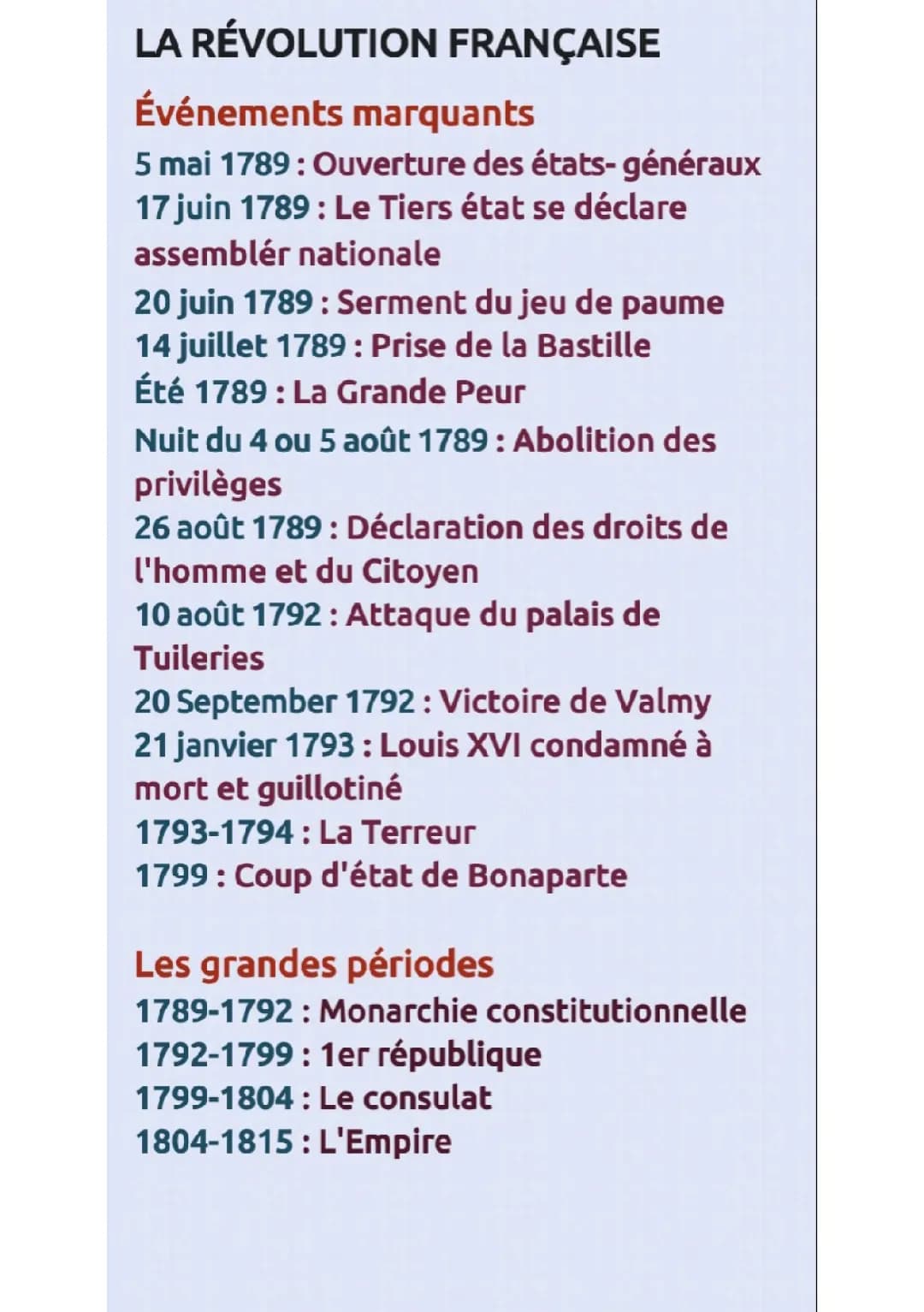 LA RÉVOLUTION FRANÇAISE

Événements marquants

5 mai 1789 : Ouverture des états- généraux
17 juin 1789 : Le Tiers état se déclare assemblér nationale
20 juin 1789 : Serment du jeu de paume
14 juillet 1789 : Prise de la Bastille
Été 1789 : La Grande Peur
Nuit du 4 ou 5 août 1789 : Abolition des privilèges
26 août 1789 : Déclaration des droits de l'homme et du Citoyen
10 août 1792 : Attaque du palais de Tuileries
20 September 1792 : Victoire de Valmy
21 janvier 1793 : Louis XVI condamné à mort et guillotiné
1793-1794 : La Terreur
1799 : Coup d'état de Bonaparte

Les grandes périodes

1789-1792 : Monarchie constitutionnelle
1792-1799 : 1er république
1799-1804 : Le consulat
1804-1815 : L'Empire